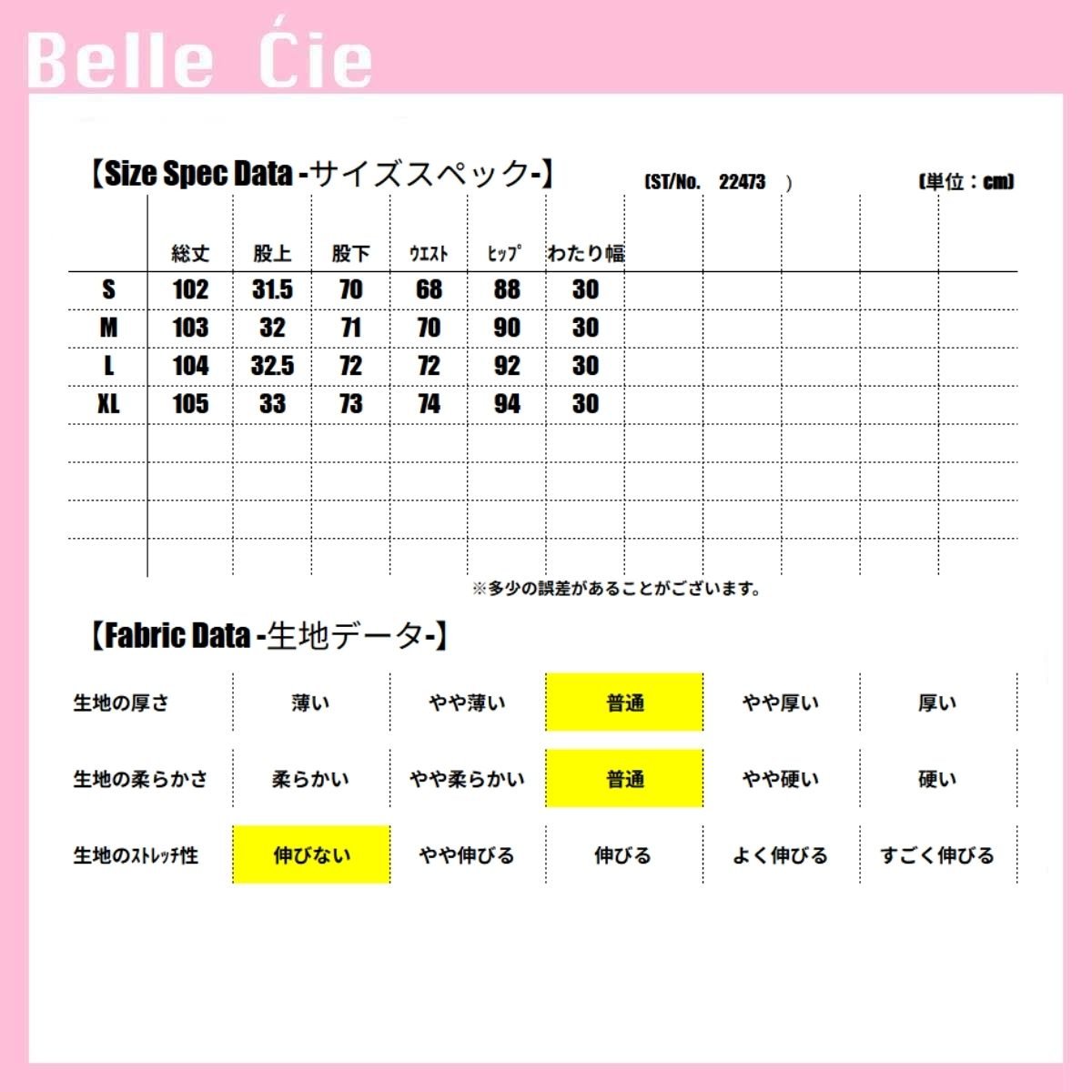 Belle Ćie

【Size Spec Data -サイズスペック-】 (ST/No. 22473 ) (単位：cm)

| | 総丈 | 股上 | 股下 | ウエスト | ヒップ | わたり幅 |
|---|---|---|---|---|---|---|
| S | 102 | 31.5 | 70 | 68 | 88 | 30 |
| M | 103 | 32 | 71 | 70 | 90 | 30 |
| L | 104 | 32.5 | 72 | 72 | 92 | 30 |
| XL | 105 | 33 | 73 | 74 | 94 | 30 |

※多少の誤差があることがございます。

【Fabric Data -生地データ-】

| 生地の厚さ | 薄い | やや薄い | 普通 | やや厚い | 厚い |
|---|---|---|---|---|---|
| 生地の柔らかさ | 柔らかい | やや柔らかい | 普通 | やや硬い | 硬い |
| 生地のストレッチ性 | 伸びない | やや伸びる | 伸びる | よく伸びる | すごく伸びる |